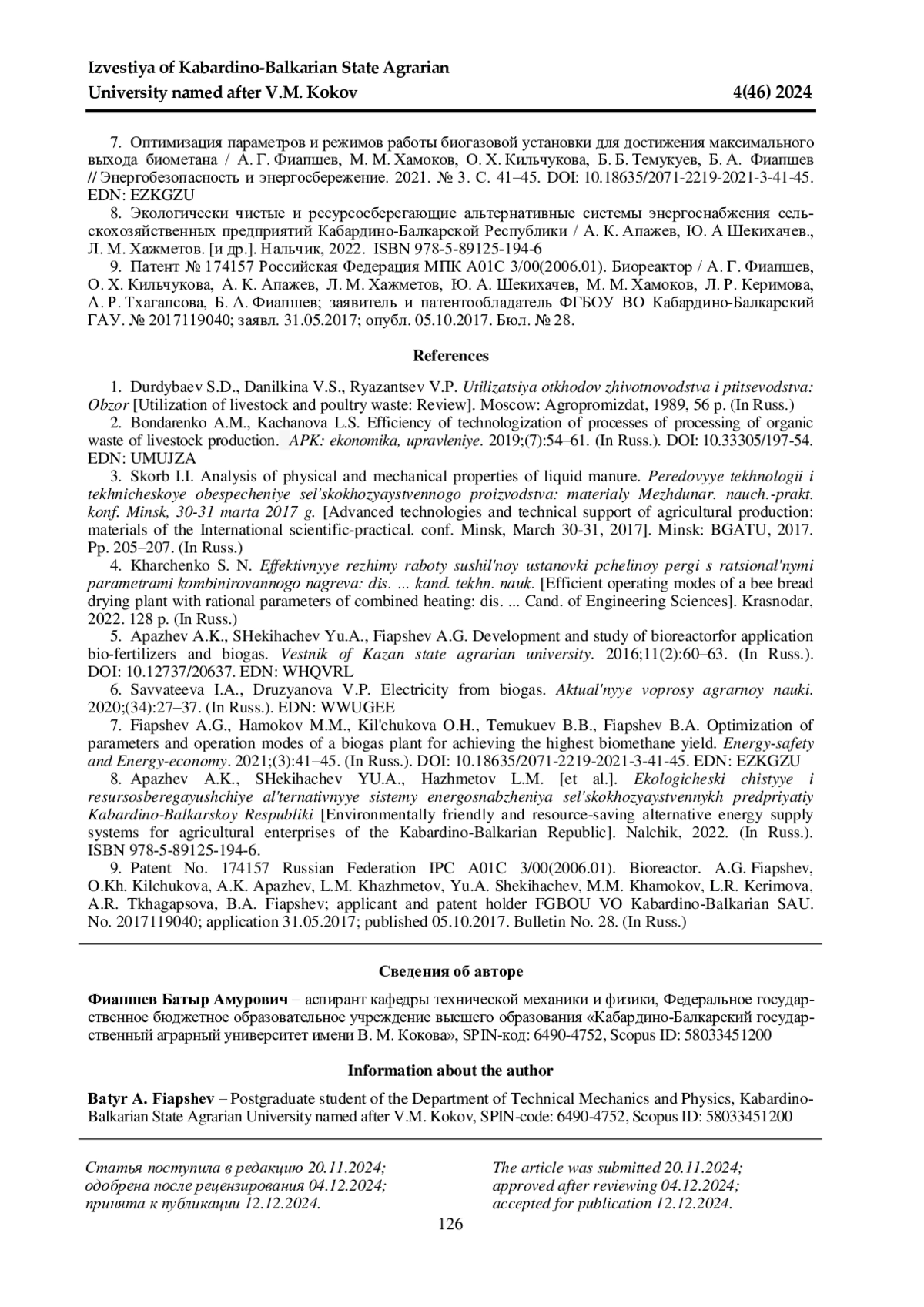 Izvestiya of Kabardino-Balkarian State Agrarian University named after V.M. Kokov 4(46) 2024

7. Оптимизация параметров и режимов работы биогазовой установки для достижения максимального выхода биометана / А. Г. Фиапшев, М. М. Хамоков, О. Х. Кильчукова, Б. Б. Темукуев, Б. А. Фиапшев // Энергобезопасность и энергосбережение. 2021. № 3. С. 41–45. DOI: 10.18635/2071-2219-2021-3-41-45. EDN: EZKGZU

8. Экологически чистые и ресурсосберегающие альтернативные системы энергоснабжения сельскохозяйственных предприятий Кабардино-Балкарской Республики / А. К. Апажев, Ю. А Шекихачев., Л. М. Хажметов. [и др.]. Нальчик, 2022. ISBN 978-5-89125-194-6

9. Патент № 174157 Российская Федерация МПК A01C 3/00(2006.01). Биореактор / А. Г. Фиапшев, О. Х. Кильчукова, А. К. Апажев, Л. М. Хажметов, Ю. А. Шекихачев, М. М. Хамоков, Л. Р. Керимова, А. Р. Тхагапсова, Б. А. Фиапшев; заявитель и патентообладатель ФГБОУ ВО Кабардино-Балкарский ГАУ. № 2017119040; заявл. 31.05.2017; опубл. 05.10.2017. Бюл. № 28.

References

1. Durdybaev S.D., Danilkina V.S., Ryazantsev V.P. Utilizatsiya otkhodov zhivotnovodstva i ptitsevodstva: Obzor [Utilization of livestock and poultry waste: Review]. Moscow: Agropromizdat, 1989, 56 p. (In Russ.)

2. Bondarenko A.M., Kachanova L.S. Efficiency of technologization of processes of processing of organic waste of livestock production. APK: ekonomika, upravleniye. 2019;(7):54–61. (In Russ.). DOI: 10.33305/197-54. EDN: UMUJZA

3. Skorb I.I. Analysis of physical and mechanical properties of liquid manure. Peredovyye tekhnologii i tekhnicheskoye obespecheniye sel'skokhozyaystvennogo proizvodstva: materialy Mezhdunar. nauch.-prakt. konf. Minsk, 30-31 marta 2017 g. [Advanced technologies and technical support of agricultural production: materials of the International scientific-practical. conf. Minsk, March 30-31, 2017]. Minsk: BGATU, 2017. Pp. 205–207. (In Russ.)

4. Kharchenko S. N. Effektivnyye rezhimy raboty sushil'noy ustanovki pchelinoy pergi s ratsional'nymi parametrami kombinirovannogo nagreva: dis. ... kand. tekhn. nauk. [Efficient operating modes of a bee bread drying plant with rational parameters of combined heating: dis. ... Cand. of Engineering Sciences]. Krasnodar, 2022. 128 p. (In Russ.)

5. Apazhev A.K., SHekihachev Yu.A., Fiapshev A.G. Development and study of bioreactorfor application bio-fertilizers and biogas. Vestnik of Kazan state agrarian university. 2016;11(2):60–63. (In Russ.). DOI: 10.12737/20637. EDN: WHQVRL

6. Savvateeva I.A., Druzyanova V.P. Electricity from biogas. Aktual'nyye voprosy agrarnoy nauki. 2020;(34):27–37. (In Russ.). EDN: WWUGEE

7. Fiapshev A.G., Hamokov M.M., Kil'chukova O.H., Temukuev B.B., Fiapshev B.A. Optimization of parameters and operation modes of a biogas plant for achieving the highest biomethane yield. Energy-safety and Energy-economy. 2021;(3):41–45. (In Russ.). DOI: 10.18635/2071-2219-2021-3-41-45. EDN: EZKGZU

8. Apazhev A.K., SHekihachev YU.A., Hazhmetov L.M. [et al.]. Ekologicheski chistyye i resursosberegayushchiye al'ternativnyye sistemy energosnabzheniya sel'skokhozyaystvennykh predpriyatiy Kabardino-Balkarskoy Respubliki [Environmentally friendly and resource-saving alternative energy supply systems for agricultural enterprises of the Kabardino-Balkarian Republic]. Nalchik, 2022. (In Russ.). ISBN 978-5-89125-194-6.

9. Patent No. 174157 Russian Federation IPC A01C 3/00(2006.01). Bioreactor. A.G. Fiapshev, O.Kh. Kilchukova, A.K. Apazhev, L.M. Khazhmetov, Yu.A. Shekihachev, M.M. Khamokov, L.R. Kerimova, A.R. Tkhagapsova, B.A. Fiapshev; applicant and patent holder FGBOU VO Kabardino-Balkarian SAU. No. 2017119040; application 31.05.2017; published 05.10.2017. Bulletin No. 28. (In Russ.)

Сведения об авторе

Фиапшев Батыр Амурович – аспирант кафедры технической механики и физики, Федеральное государственное бюджетное образовательное учреждение высшего образования «Кабардино-Балкарский государственный аграрный университет имени В. М. Кокова», SPIN-код: 6490-4752, Scopus ID: 58033451200

Information about the author

Batyr A. Fiapshev – Postgraduate student of the Department of Technical Mechanics and Physics, Kabardino-Balkarian State Agrarian University named after V.M. Kokov, SPIN-code: 6490-4752, Scopus ID: 58033451200

Статья поступила в редакцию 20.11.2024; одобрена после рецензирования 04.12.2024; принята к публикации 12.12.2024.

The article was submitted 20.11.2024; approved after reviewing 04.12.2024; accepted for publication 12.12.2024.

126